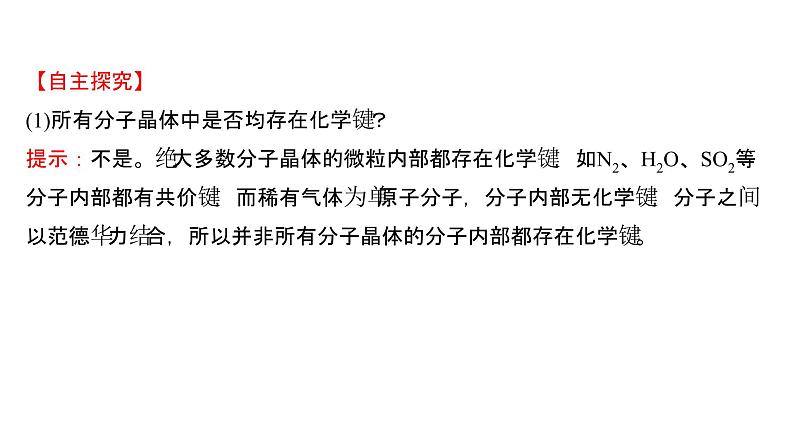 【自主探究】
(1)所有分子晶体中是否均存在化学键?
提示：不是。绝大多数分子晶体的微粒内部都存在化学键 如$N_2$、$H_2O$、$SO_2$等分子内部都有共价键 而稀有气体为单原子分子，分子内部无化学键 分子之间以范德华力结合，所以并非所有分子晶体的分子内部都存在化学键